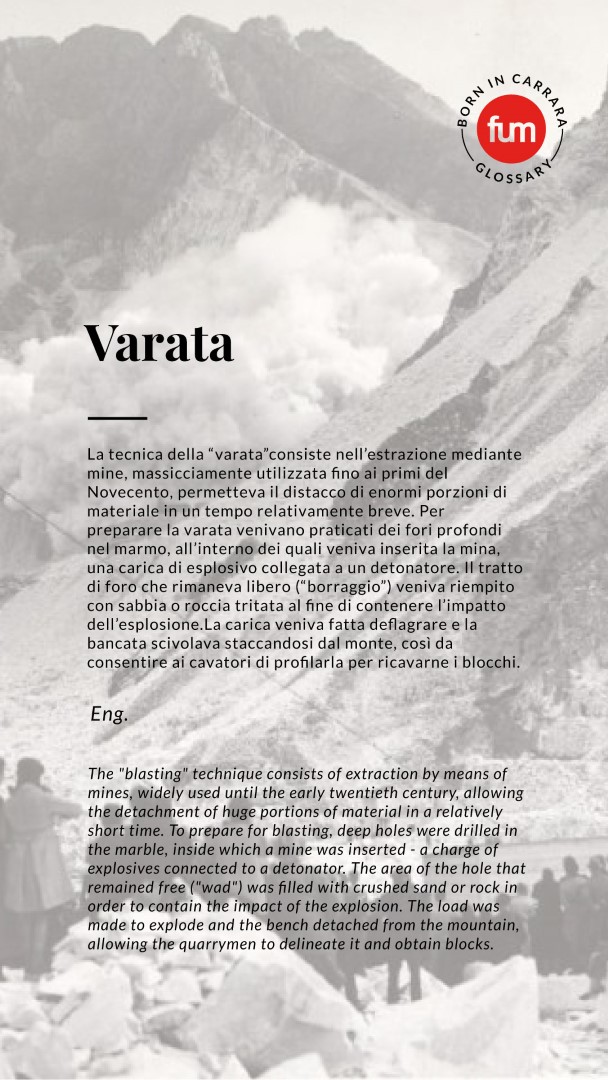 BORN IN CARRARA
fum
GLOSSARY

Varata

La tecnica della “varata”consiste nell’estrazione mediante mine, massicciamente utilizzata fino ai primi del Novecento, permetteva il distacco di enormi porzioni di materiale in un tempo relativamente breve. Per preparare la varata venivano praticati dei fori profondi nel marmo, all’interno dei quali veniva inserita la mina, una carica di esplosivo collegata a un detonatore. Il tratto di foro che rimaneva libero (“borraggio”) veniva riempito con sabbia o roccia tritata al fine di contenere l’impatto dell’esplosione.La carica veniva fatta deflagrare e la bancata scivolava staccandosi dal monte, così da consentire ai cavatori di profilarla per ricavarne i blocchi.

Eng.

The "blasting" technique consists of extraction by means of mines, widely used until the early twentieth century, allowing the detachment of huge portions of material in a relatively short time. To prepare for blasting, deep holes were drilled in the marble, inside which a mine was inserted - a charge of explosives connected to a detonator. The area of the hole that remained free ("wad") was filled with crushed sand or rock in order to contain the impact of the explosion. The load was made to explode and the bench detached from the mountain, allowing the quarrymen to delineate it and obtain blocks.